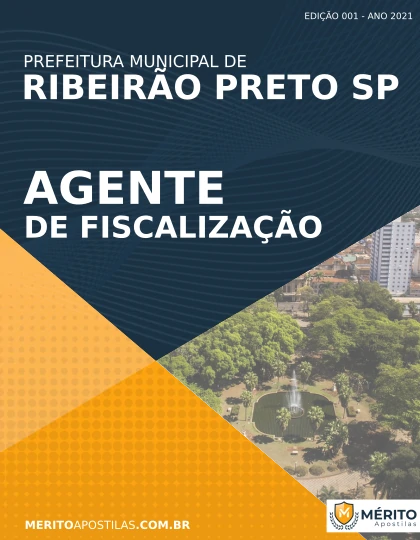 EDIÇÃO 001 - ANO 2021

PREFEITURA MUNICIPAL DE
RIBEIRÃO PRETO SP

AGENTE
DE FISCALIZAÇÃO

MERITOAPOSTILAS.COM.BR

M MÉRITO Apostilas